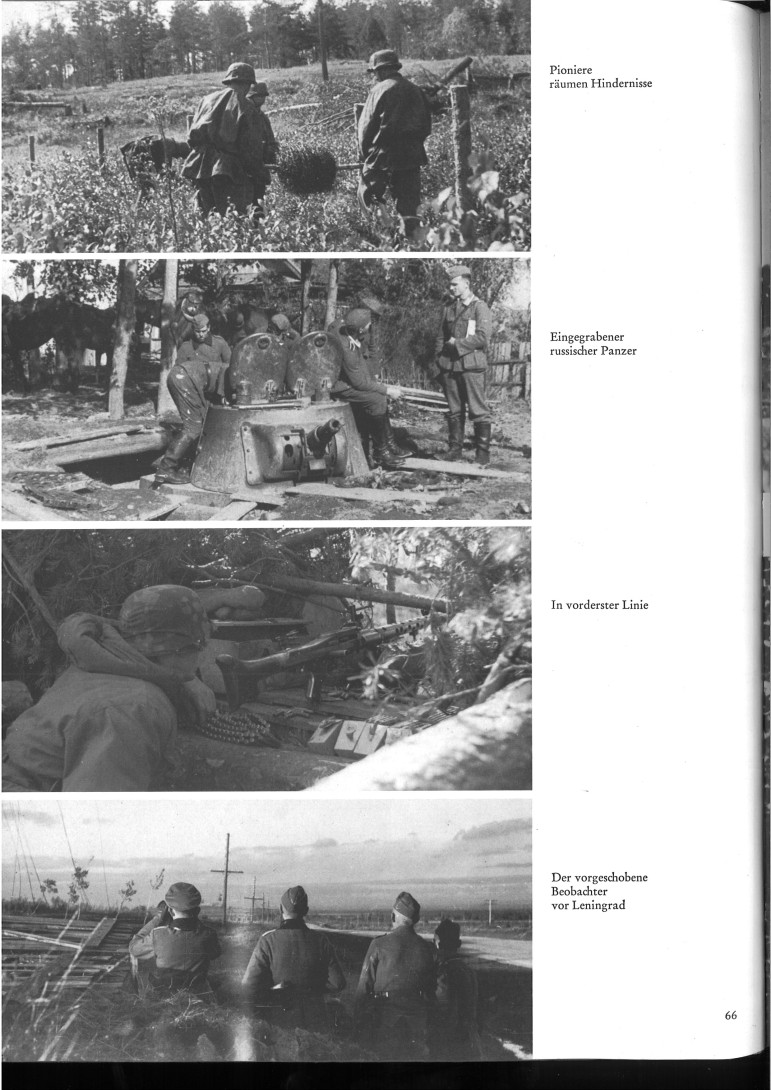 Pioniere
räumen Hindernisse

Eingegrabener
russischer Panzer

In vorderster Linie

Der vorgeschobene
Beobachter
vor Leningrad

66